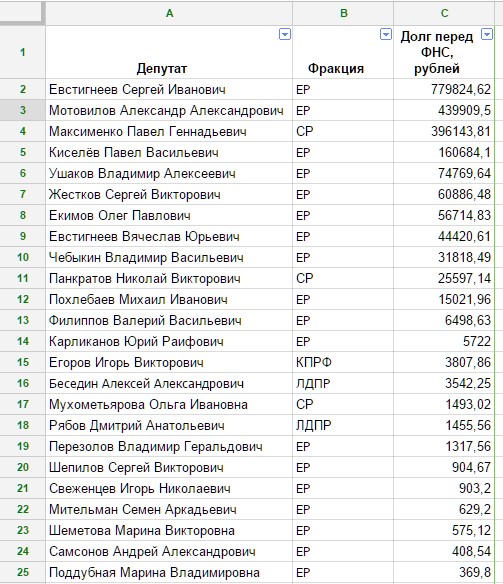 |  | A | B | C |
|---|---|---|---|
| 1 | Депутат | Фракция | Долг перед ФНС, рублей |
| 2 | Евстигнеев Сергей Иванович | ЕР | 779824,62 |
| 3 | Мотовилов Александр Александрович | ЕР | 439909,5 |
| 4 | Максименко Павел Геннадьевич | СР | 396143,81 |
| 5 | Киселёв Павел Васильевич | ЕР | 160684,1 |
| 6 | Ушаков Владимир Алексеевич | ЕР | 74769,64 |
| 7 | Жестков Сергей Викторович | ЕР | 60886,48 |
| 8 | Екимов Олег Павлович | ЕР | 56714,83 |
| 9 | Евстигнеев Вячеслав Юрьевич | ЕР | 44420,61 |
| 10 | Чебыкин Владимир Васильевич | ЕР | 31818,49 |
| 11 | Панкратов Николай Викторович | СР | 25597,14 |
| 12 | Похлебаев Михаил Иванович | ЕР | 15021,96 |
| 13 | Филиппов Валерий Васильевич | ЕР | 6498,63 |
| 14 | Карликанов Юрий Раифович | ЕР | 5722 |
| 15 | Егоров Игорь Викторович | КПРФ | 3807,86 |
| 16 | Беседин Алексей Александрович | ЛДПР | 3542,25 |
| 17 | Мухометьярова Ольга Ивановна | СР | 1493,02 |
| 18 | Рябов Дмитрий Анатольевич | ЛДПР | 1455,56 |
| 19 | Перезолов Владимир Геральдович | ЕР | 1317,56 |
| 20 | Шепилов Сергей Викторович | ЕР | 904,67 |
| 21 | Свеженцев Игорь Николаевич | ЕР | 903,2 |
| 22 | Мительман Семен Аркадьевич | ЕР | 629,2 |
| 23 | Шеметова Марина Викторовна | ЕР | 575,12 |
| 24 | Самсонов Андрей Александрович | ЕР | 408,54 |
| 25 | Поддубная Марина Владимировна | ЕР | 369,8 |